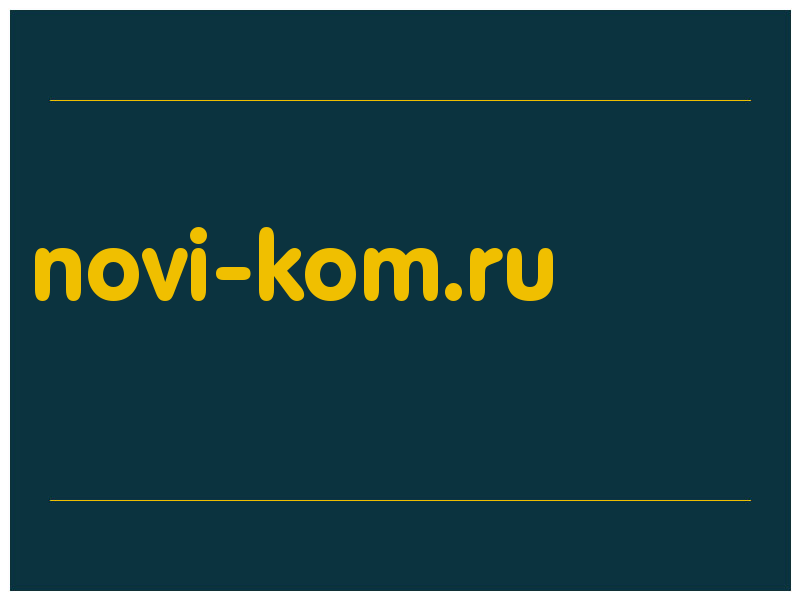 novi-kom.ru